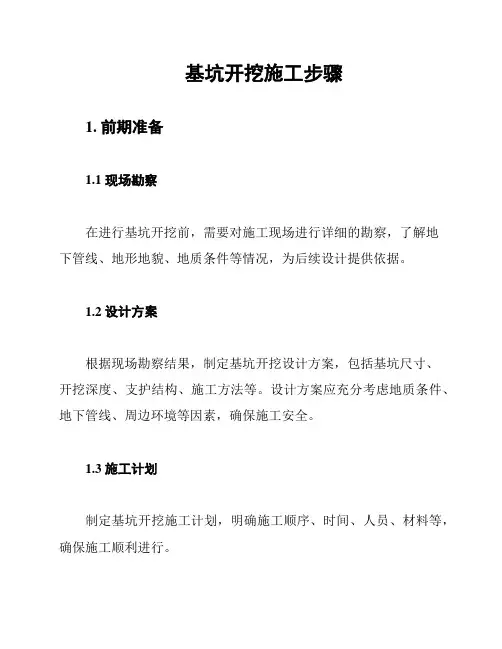 基坑开挖施工步骤

1. 前期准备

1.1 现场勘察

在进行基坑开挖前，需要对施工现场进行详细的勘察，了解地下管线、地形地貌、地质条件等情况，为后续设计提供依据。

1.2 设计方案

根据现场勘察结果，制定基坑开挖设计方案，包括基坑尺寸、开挖深度、支护结构、施工方法等。设计方案应充分考虑地质条件、地下管线、周边环境等因素，确保施工安全。

1.3 施工计划

制定基坑开挖施工计划，明确施工顺序、时间、人员、材料等，确保施工顺利进行。